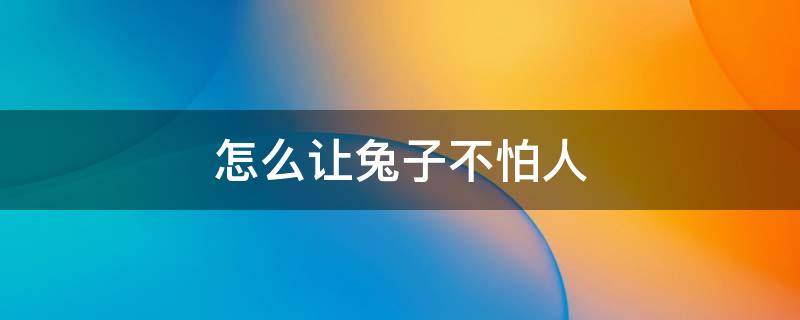 怎么让兔子不怕人